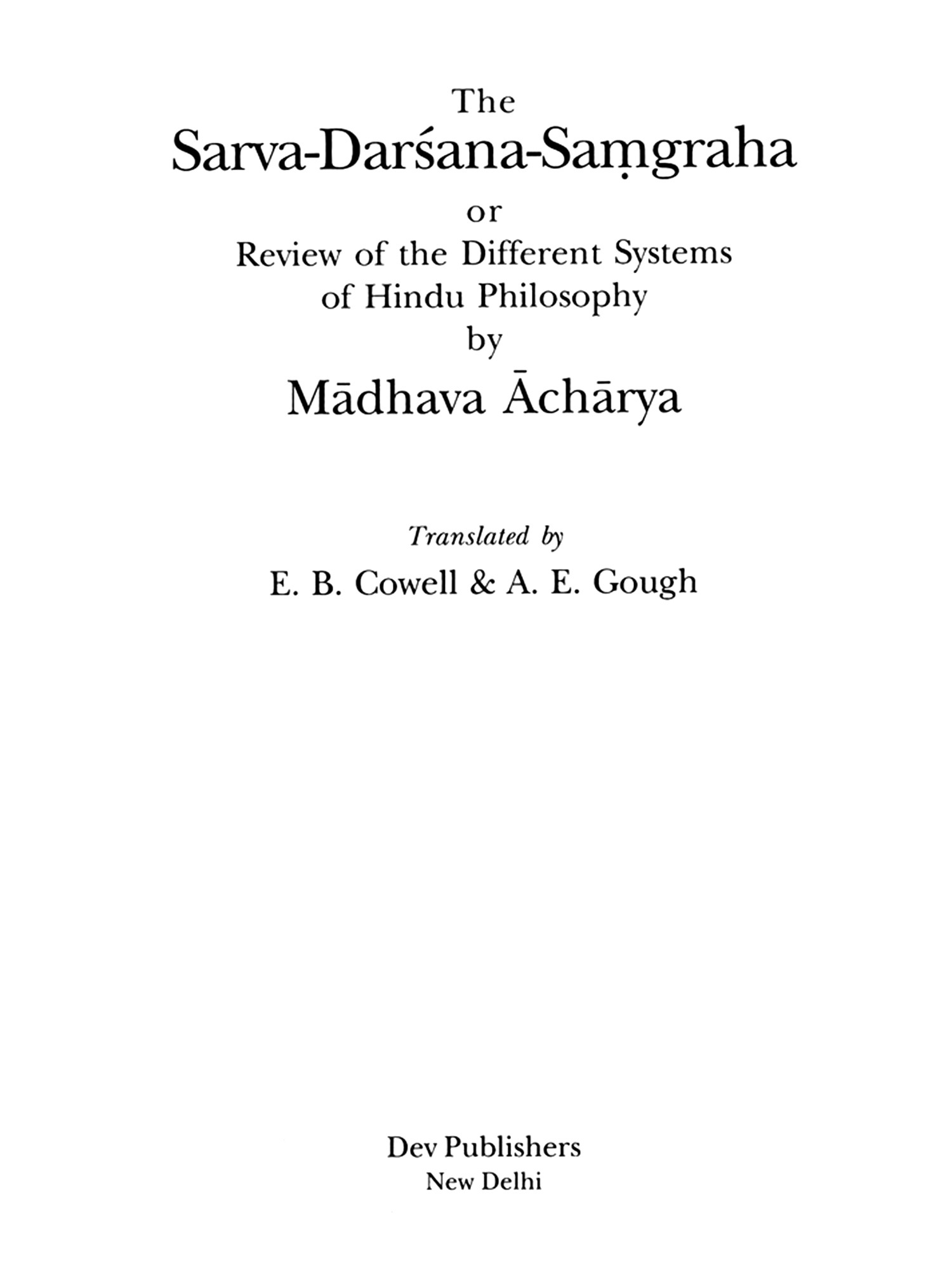 The
Sarva-Darśana-Saṃgraha
or
Review of the Different Systems
of Hindu Philosophy
by
Mādhava Āchārya

Translated by
E. B. Cowell & A. E. Gough

Dev Publishers
New Delhi